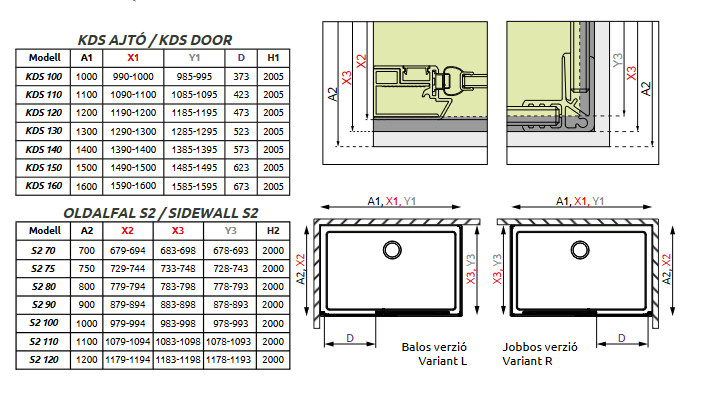 KDS AJTÓ / KDS DOOR

| Modell | A1 | X1 | Y1 | D | H1 |
|---|---|---|---|---|---|
| KDS 100 | 1000 | 990-1000 | 985-995 | 373 | 2005 |
| KDS 110 | 1100 | 1090-1100 | 1085-1095 | 423 | 2005 |
| KDS 120 | 1200 | 1190-1200 | 1185-1195 | 473 | 2005 |
| KDS 130 | 1300 | 1290-1300 | 1285-1295 | 523 | 2005 |
| KDS 140 | 1400 | 1390-1400 | 1385-1395 | 573 | 2005 |
| KDS 150 | 1500 | 1490-1500 | 1485-1495 | 623 | 2005 |
| KDS 160 | 1600 | 1590-1600 | 1585-1595 | 673 | 2005 |

OLDALFAL S2 / SIDEWALL S2

| Modell | A2 | X2 | X3 | Y3 | H2 |
|---|---|---|---|---|---|
| S2 70 | 700 | 679-694 | 683-698 | 678-693 | 2000 |
| S2 75 | 750 | 729-744 | 733-748 | 728-743 | 2000 |
| S2 80 | 800 | 779-794 | 783-798 | 778-793 | 2000 |
| S2 90 | 900 | 879-894 | 883-898 | 878-893 | 2000 |
| S2 100 | 1000 | 979-994 | 983-998 | 978-993 | 2000 |
| S2 110 | 1100 | 1079-1094 | 1083-1098 | 1078-1093 | 2000 |
| S2 120 | 1200 | 1179-1194 | 1183-1198 | 1178-1193 | 2000 |

A2 X3 X2

Y3 X3 A2

A1, X1, Y1

A2, X2

X3, Y3

D

Balos verzió
Variant L

A1, X1, Y1

X3, Y3

A2, X2

D

Jobbos verzió
Variant R